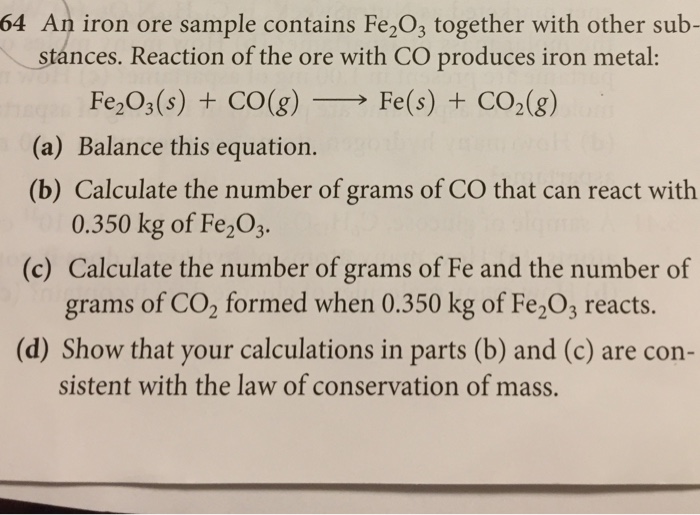 64 An iron ore sample contains $Fe_2O_3$ together with other substances. Reaction of the ore with CO produces iron metal:

$Fe_2O_3(s) + CO(g) \longrightarrow Fe(s) + CO_2(g)$

(a) Balance this equation.

(b) Calculate the number of grams of CO that can react with 0.350 kg of $Fe_2O_3$.

(c) Calculate the number of grams of Fe and the number of grams of $CO_2$ formed when 0.350 kg of $Fe_2O_3$ reacts.

(d) Show that your calculations in parts (b) and (c) are consistent with the law of conservation of mass.